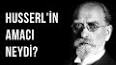 HUSSERL'İN AMACI NEYDİ?